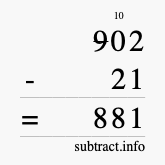 10
902
- 21
= 881
subtract.info